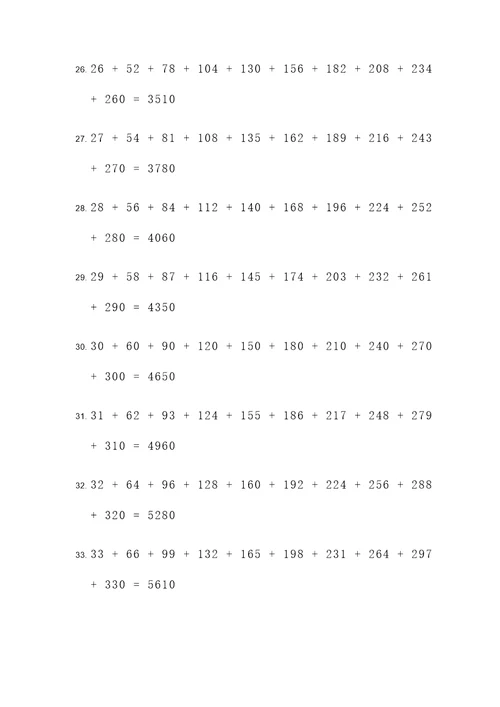 26. $26 + 52 + 78 + 104 + 130 + 156 + 182 + 208 + 234 + 260 = 3510$

27. $27 + 54 + 81 + 108 + 135 + 162 + 189 + 216 + 243 + 270 = 3780$

28. $28 + 56 + 84 + 112 + 140 + 168 + 196 + 224 + 252 + 280 = 4060$

29. $29 + 58 + 87 + 116 + 145 + 174 + 203 + 232 + 261 + 290 = 4350$

30. $30 + 60 + 90 + 120 + 150 + 180 + 210 + 240 + 270 + 300 = 4650$

31. $31 + 62 + 93 + 124 + 155 + 186 + 217 + 248 + 279 + 310 = 4960$

32. $32 + 64 + 96 + 128 + 160 + 192 + 224 + 256 + 288 + 320 = 5280$

33. $33 + 66 + 99 + 132 + 165 + 198 + 231 + 264 + 297 + 330 = 5610$